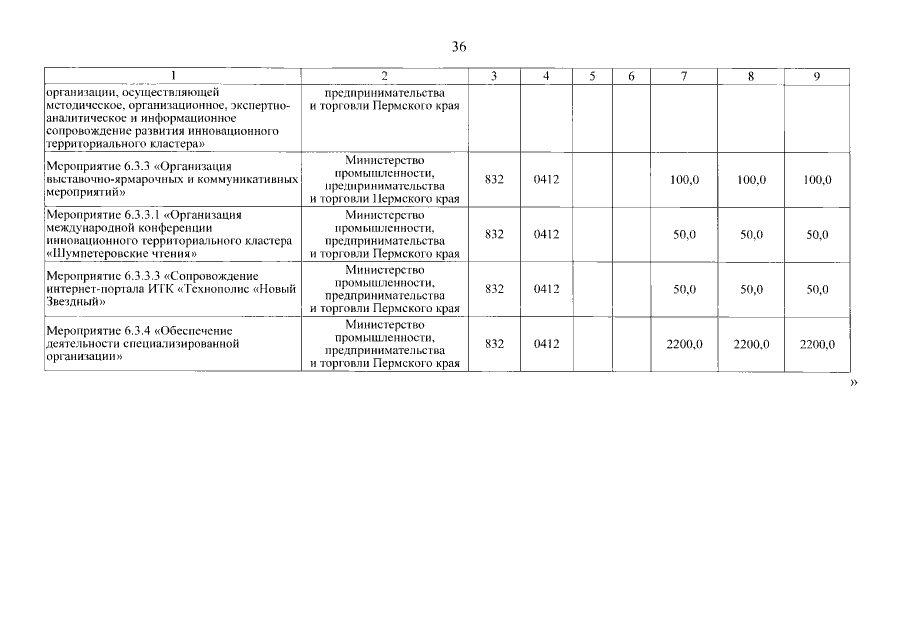 36

| 1 | 2 | 3 | 4 | 5 | 6 | 7 | 8 | 9 |
|---|---|---|---|---|---|---|---|---|
| организации, осуществляющей методическое, организационное, экспертно-аналитическое и информационное сопровождение развития инновационного территориального кластера» | предпринимательства и торговли Пермского края | | | | | | | |
| Мероприятие 6.3.3 «Организация выставочно-ярмарочных и коммуникативных мероприятий» | Министерство промышленности, предпринимательства и торговли Пермского края | 832 | 0412 | | | 100,0 | 100,0 | 100,0 |
| Мероприятие 6.3.3.1 «Организация международной конференции инновационного территориального кластера «Шумпетеровские чтения» | Министерство промышленности, предпринимательства и торговли Пермского края | 832 | 0412 | | | 50,0 | 50,0 | 50,0 |
| Мероприятие 6.3.3.3 «Сопровождение интернет-портала ИТК «Технополис «Новый Звездный» | Министерство промышленности, предпринимательства и торговли Пермского края | 832 | 0412 | | | 50,0 | 50,0 | 50,0 |
| Мероприятие 6.3.4 «Обеспечение деятельности специализированной организации» | Министерство промышленности, предпринимательства и торговли Пермского края | 832 | 0412 | | | 2200,0 | 2200,0 | 2200,0 |

»